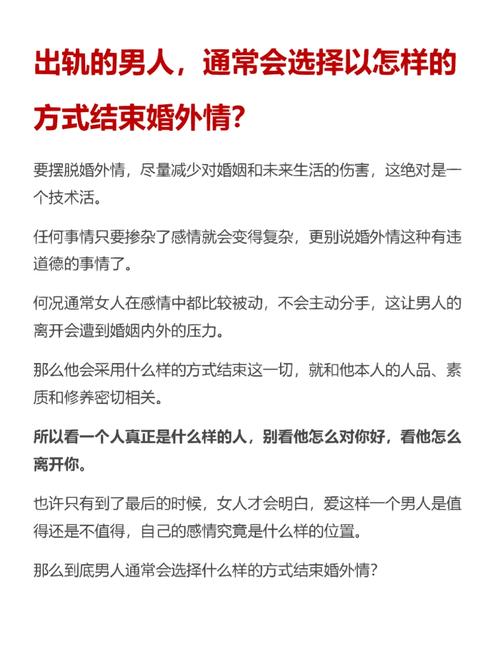 出轨的男人，通常会选择以怎样的方式结束婚外情?

要摆脱婚外情，尽量减少对婚姻和未来生活的伤害，这绝对是一个技术活。

任何事情只要掺杂了感情就会变得复杂，更别说婚外情这种有违道德的事情了。

何况通常女人在感情中都比较被动，不会主动分手，这让男人的离开会遭到婚姻内外的压力。

那么他会采用什么样的方式结束这一切，就和他本人的人品、素质和修养密切相关。

所以看一个人真正是什么样的人，别看他怎么对你好，看他怎么离开你。

也许只有到了最后的时候，女人才会明白，爱这样一个男人是值得还是不值得，自己的感情究竟是什么样的位置。

那么到底男人通常会选择什么样的方式结束婚外情?